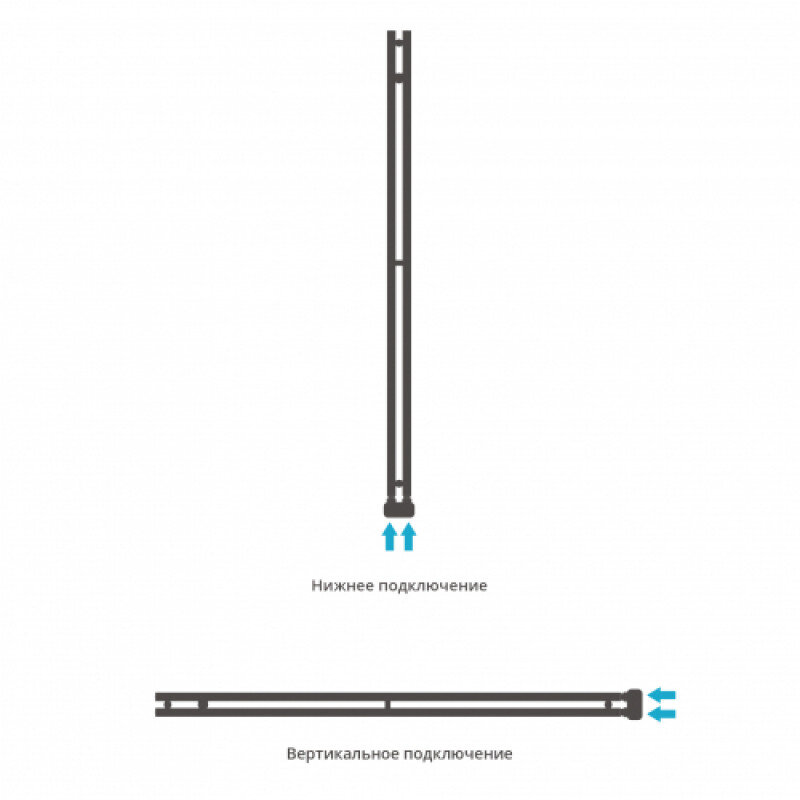 Нижнее подключение

Вертикальное подключение